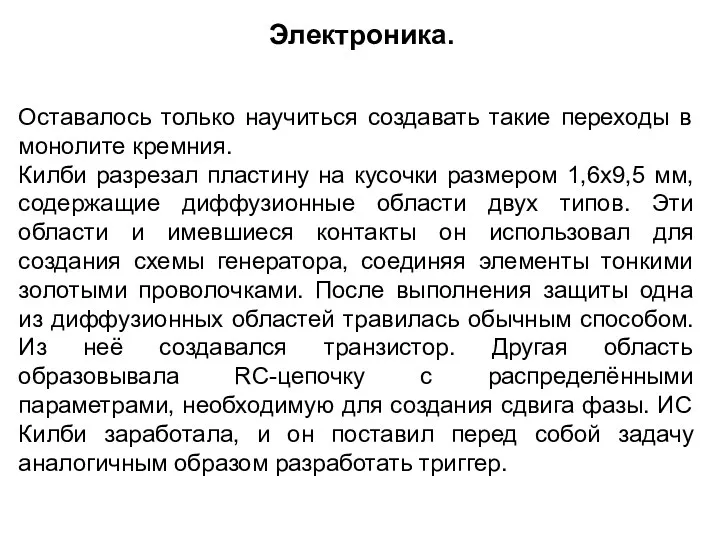 Электроника.

Оставалось только научиться создавать такие переходы в монолите кремния.
Килби разрезал пластину на кусочки размером 1,6х9,5 мм, содержащие диффузионные области двух типов. Эти области и имевшиеся контакты он использовал для создания схемы генератора, соединяя элементы тонкими золотыми проволочками. После выполнения защиты одна из диффузионных областей травилась обычным способом. Из неё создавался транзистор. Другая область образовывала RC-цепочку с распределёнными параметрами, необходимую для создания сдвига фазы. ИС Килби заработала, и он поставил перед собой задачу аналогичным образом разработать триггер.